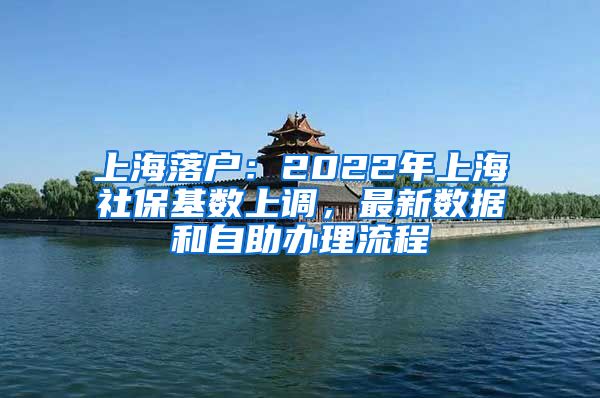 上海落户：2022年上海社保基数上调，最新数据和自助办理流程